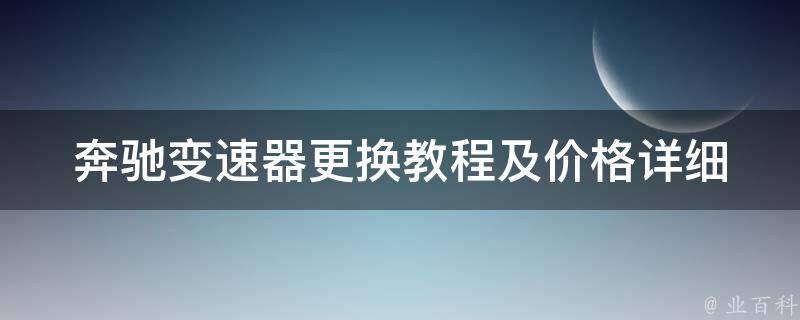 奔驰变速器更换教程及价格详细

@ 业百科